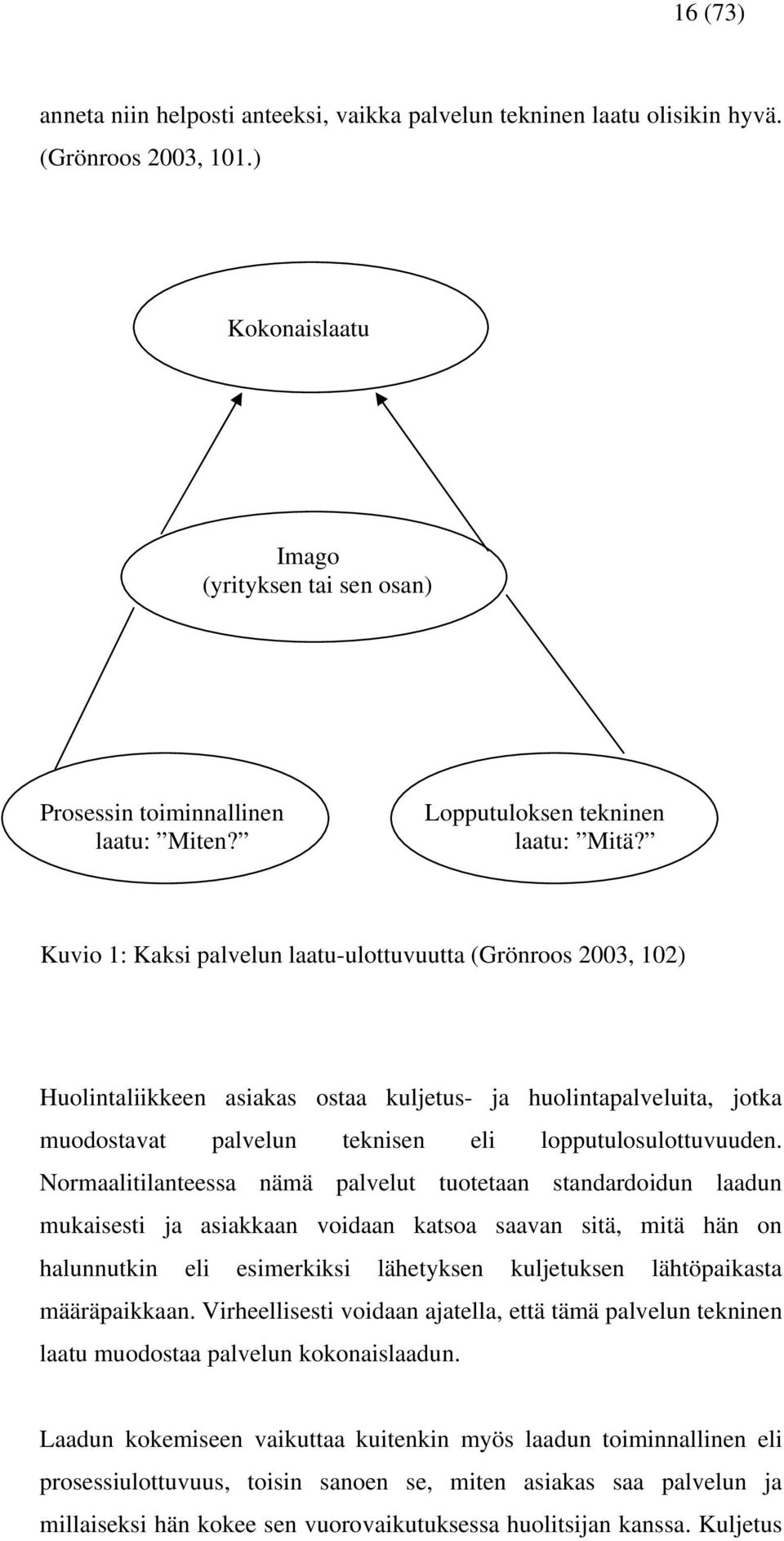 16 (73)

anneta niin helposti anteeksi, vaikka palvelun tekninen laatu olisikin hyvä. (Grönroos 2003, 101.)

Kokonaislaatu

Imago
(yrityksen tai sen osan)

Prosessin toiminnallinen
laatu: ”Miten?”

Lopputuloksen tekninen
laatu: ”Mitä?”

Kuvio 1: Kaksi palvelun laatu-ulottuvuutta (Grönroos 2003, 102)

Huolintaliikkeen asiakas ostaa kuljetus- ja huolintapalveluita, jotka muodostavat palvelun teknisen eli lopputulosulottuvuuden. Normaalitilanteessa nämä palvelut tuotetaan standardoidun laadun mukaisesti ja asiakkaan voidaan katsoa saavan sitä, mitä hän on halunnutkin eli esimerkiksi lähetyksen kuljetuksen lähtöpaikasta määräpaikkaan. Virheellisesti voidaan ajatella, että tämä palvelun tekninen laatu muodostaa palvelun kokonaislaadun.

Laadun kokemiseen vaikuttaa kuitenkin myös laadun toiminnallinen eli prosessiulottuvuus, toisin sanoen se, miten asiakas saa palvelun ja millaiseksi hän kokee sen vuorovaikutuksessa huolitsijan kanssa. Kuljetus